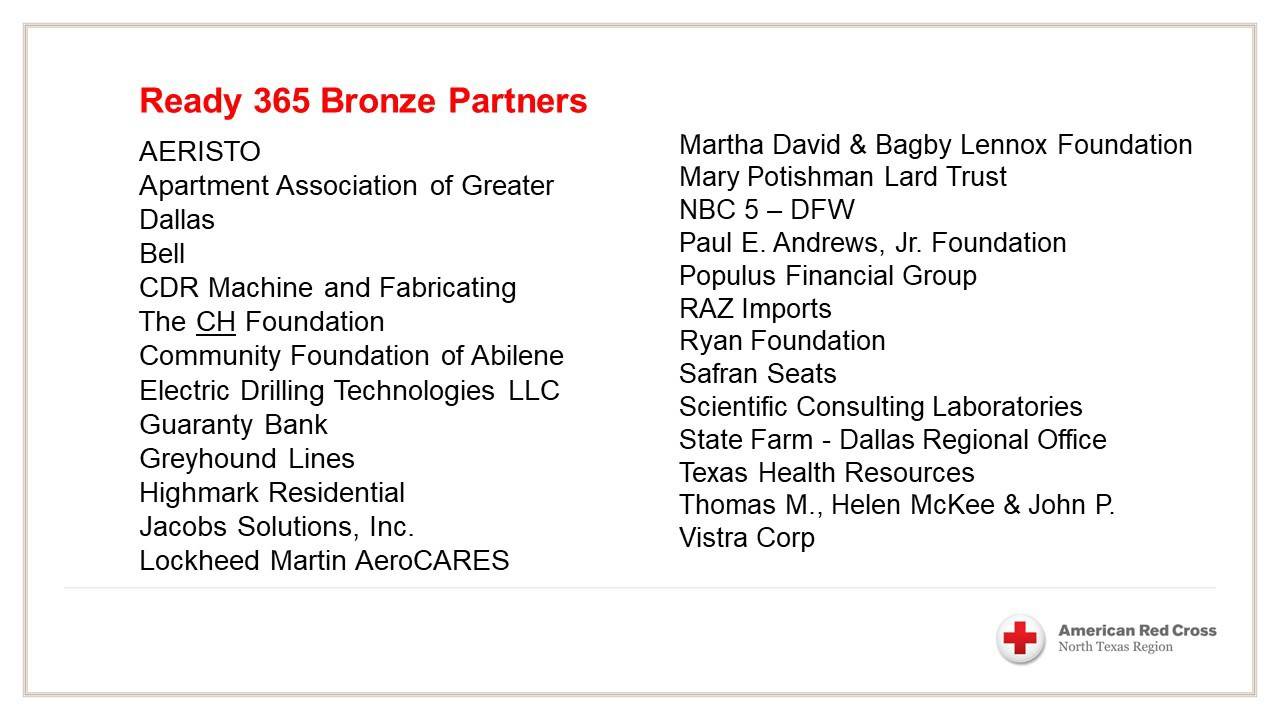 Ready 365 Bronze Partners

AERISTO
Apartment Association of Greater Dallas
Bell
CDR Machine and Fabricating
The CH Foundation
Community Foundation of Abilene
Electric Drilling Technologies LLC
Guaranty Bank
Greyhound Lines
Highmark Residential
Jacobs Solutions, Inc.
Lockheed Martin AeroCARES

Martha David & Bagby Lennox Foundation
Mary Potishman Lard Trust
NBC 5 – DFW
Paul E. Andrews, Jr. Foundation
Populus Financial Group
RAZ Imports
Ryan Foundation
Safran Seats
Scientific Consulting Laboratories
State Farm - Dallas Regional Office
Texas Health Resources
Thomas M., Helen McKee & John P.
Vistra Corp

American Red Cross
North Texas Region